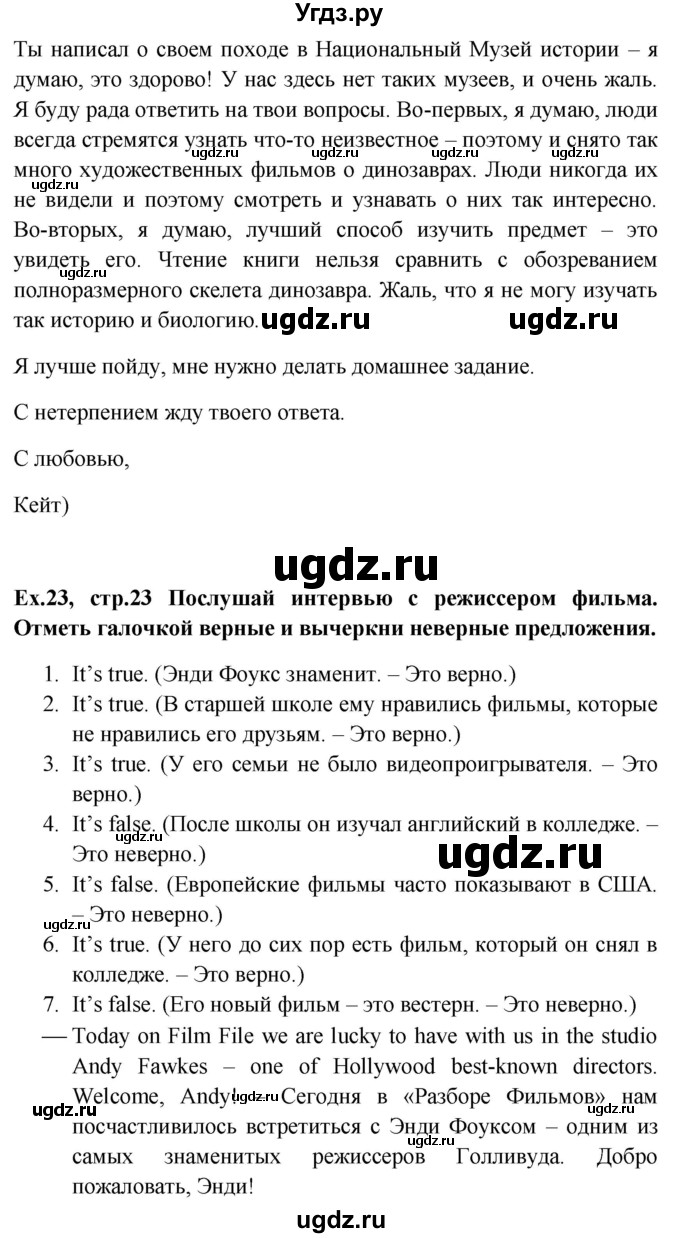 Угдз.ру

Ты написал о своем походе в Национальный Музей истории – я думаю, это здорово! У нас здесь нет таких музеев, и очень жаль. Я буду рада ответить на твои вопросы. Во-первых, я думаю, люди всегда стремятся узнать что-то неизвестное – поэтому и снято так много художественных фильмов о динозаврах. Люди никогда их не видели и поэтому смотреть и узнавать о них так интересно. Во-вторых, я думаю, лучший способ изучить предмет – это увидеть его. Чтение книги нельзя сравнить с обозреванием полноразмерного скелета динозавра. Жаль, что я не могу изучать так историю и биологию. ugdz.ru ugdz.ru

Я лучше пойду, мне нужно делать домашнее задание.

С нетерпением жду твоего ответа.

С любовью,

Кейт)

ugdz.ru

Ex.23, стр.23 Послушай интервью с режиссером фильма. Отметь галочкой верные и вычеркни неверные предложения.

1. It's true. (Энди Фоукс знаменит. – Это верно.)
2. It's true. (В старшей школе ему нравились фильмы, которые не нравились его друзьям. – Это верно.)
3. It's true. (У его семьи не было видеопроигрывателя. – Это верно.)
4. It's false. (После школы он изучал английский в колледже. – Это неверно.)
5. It's false. (Европейские фильмы часто показывают в США. – Это неверно.)
6. It's true. (У него до сих пор есть фильм, который он снял в колледже. – Это верно.)
7. It's false. (Его новый фильм – это вестерн. – Это неверно.)

— Today on Film File we are lucky to have with us in the studio Andy Fawkes – one of Hollywood best-known directors. Welcome, Andy! Сегодня в «Разборе Фильмов» нам посчастливилось встретиться с Энди Фоуксом – одним из самых знаменитых режиссеров Голливуда. Добро пожаловать, Энди!

ugdz.ru